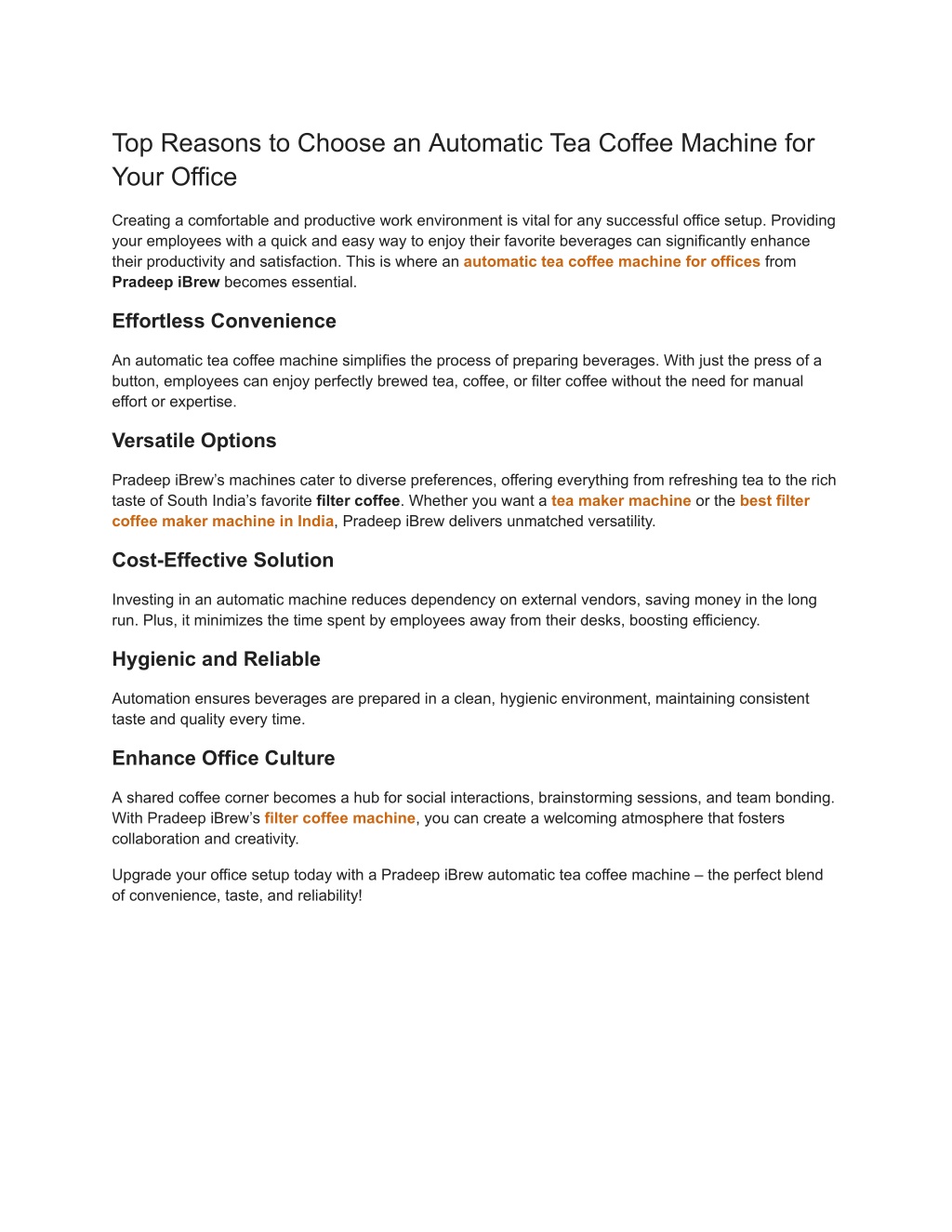 Top Reasons to Choose an Automatic Tea Coffee Machine for Your Office

Creating a comfortable and productive work environment is vital for any successful office setup. Providing your employees with a quick and easy way to enjoy their favorite beverages can significantly enhance their productivity and satisfaction. This is where an automatic tea coffee machine for offices from Pradeep iBrew becomes essential.

Effortless Convenience

An automatic tea coffee machine simplifies the process of preparing beverages. With just the press of a button, employees can enjoy perfectly brewed tea, coffee, or filter coffee without the need for manual effort or expertise.

Versatile Options

Pradeep iBrew's machines cater to diverse preferences, offering everything from refreshing tea to the rich taste of South India's favorite filter coffee. Whether you want a tea maker machine or the best filter coffee maker machine in India, Pradeep iBrew delivers unmatched versatility.

Cost-Effective Solution

Investing in an automatic machine reduces dependency on external vendors, saving money in the long run. Plus, it minimizes the time spent by employees away from their desks, boosting efficiency.

Hygienic and Reliable

Automation ensures beverages are prepared in a clean, hygienic environment, maintaining consistent taste and quality every time.

Enhance Office Culture

A shared coffee corner becomes a hub for social interactions, brainstorming sessions, and team bonding. With Pradeep iBrew's filter coffee machine, you can create a welcoming atmosphere that fosters collaboration and creativity.

Upgrade your office setup today with a Pradeep iBrew automatic tea coffee machine – the perfect blend of convenience, taste, and reliability!